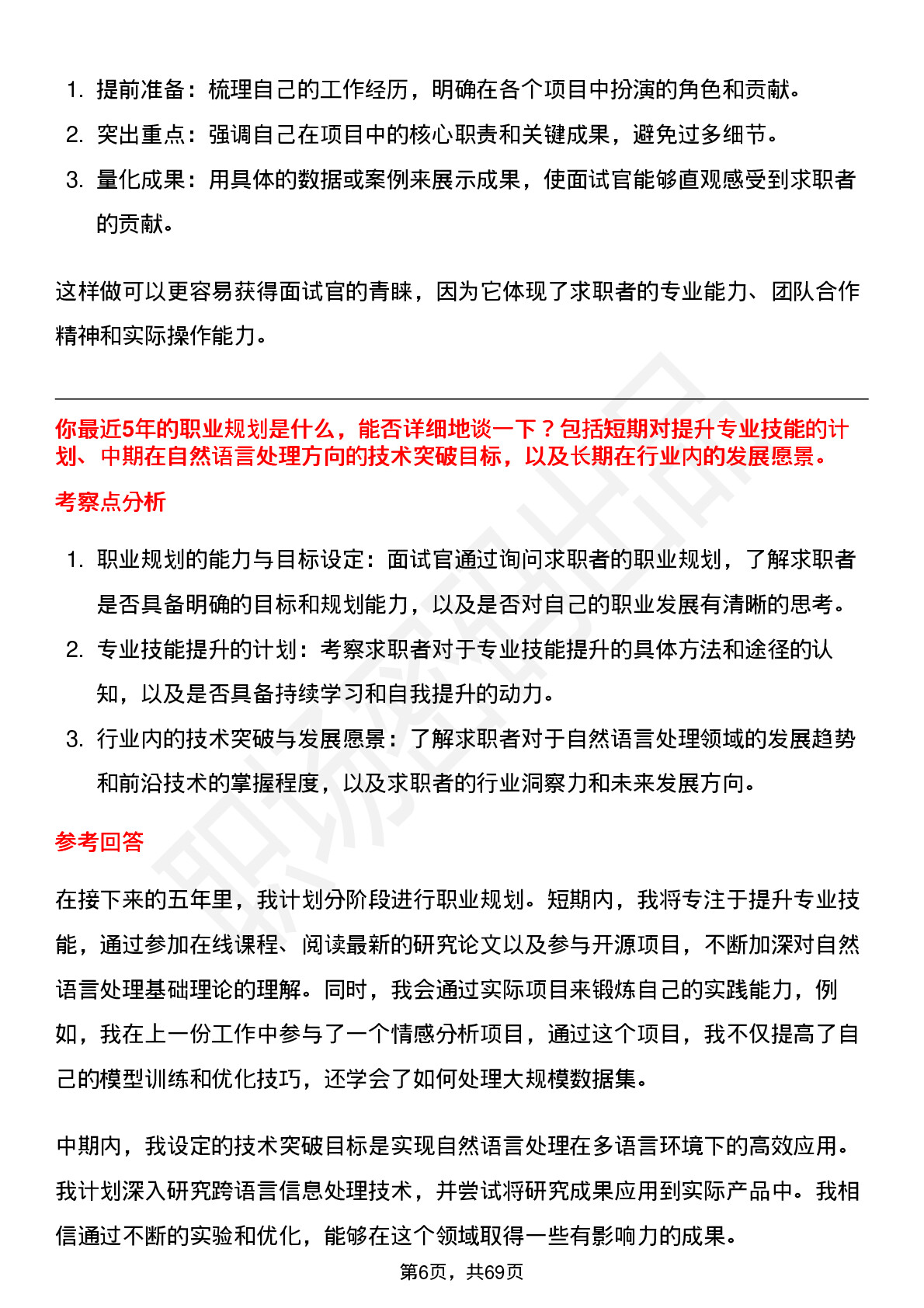 1. 提前准备：梳理自己的工作经历，明确在各个项目中扮演的角色和贡献。
2. 突出重点：强调自己在项目中的核心职责和关键成果，避免过多细节。
3. 量化成果：用具体的数据或案例来展示成果，使面试官能够直观感受到求职者的贡献。

这样做可以更容易获得面试官的青睐，因为它体现了求职者的专业能力、团队合作精神和实际操作能力。

你最近5年的职业规划是什么，能否详细地谈一下？包括短期对提升专业技能的计划、中期在自然语言处理方向的技术突破目标，以及长期在行业内的发展愿景。

考察点分析

1. 职业规划的能力与目标设定：面试官通过询问求职者的职业规划，了解求职者是否具备明确的目标和规划能力，以及是否对自己的职业发展有清晰的思考。
2. 专业技能提升的计划：考察求职者对于专业技能提升的具体方法和途径的认知，以及是否具备持续学习和自我提升的动力。
3. 行业内的技术突破与发展愿景：了解求职者对于自然语言处理领域的发展趋势和前沿技术的掌握程度，以及求职者的行业洞察力和未来发展方向。

参考回答

在接下来的五年里，我计划分阶段进行职业规划。短期内，我将专注于提升专业技能，通过参加在线课程、阅读最新的研究论文以及参与开源项目，不断加深对自然语言处理基础理论的理解。同时，我会通过实际项目来锻炼自己的实践能力，例如，我在上一份工作中参与了一个情感分析项目，通过这个项目，我不仅提高了自己的模型训练和优化技巧，还学会了如何处理大规模数据集。

中期内，我设定的技术突破目标是实现自然语言处理在多语言环境下的高效应用。我计划深入研究跨语言信息处理技术，并尝试将研究成果应用到实际产品中。我相信通过不断的实验和优化，能够在这个领域取得一些有影响力的成果。

第6页，共69页